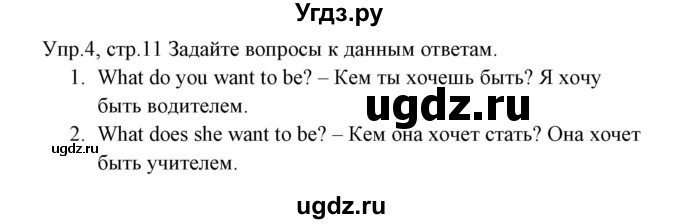 Угдз.ру

Упр.4, стр.11 Задайте вопросы к данным ответам.

1. What do you want to be? – Кем ты хочешь быть? Я хочу быть водителем.

ugdz.ru

2. What does she want to be? – Кем она хочет стать? Она хочет быть учителем.

ugdz.ru

ugdz.ru